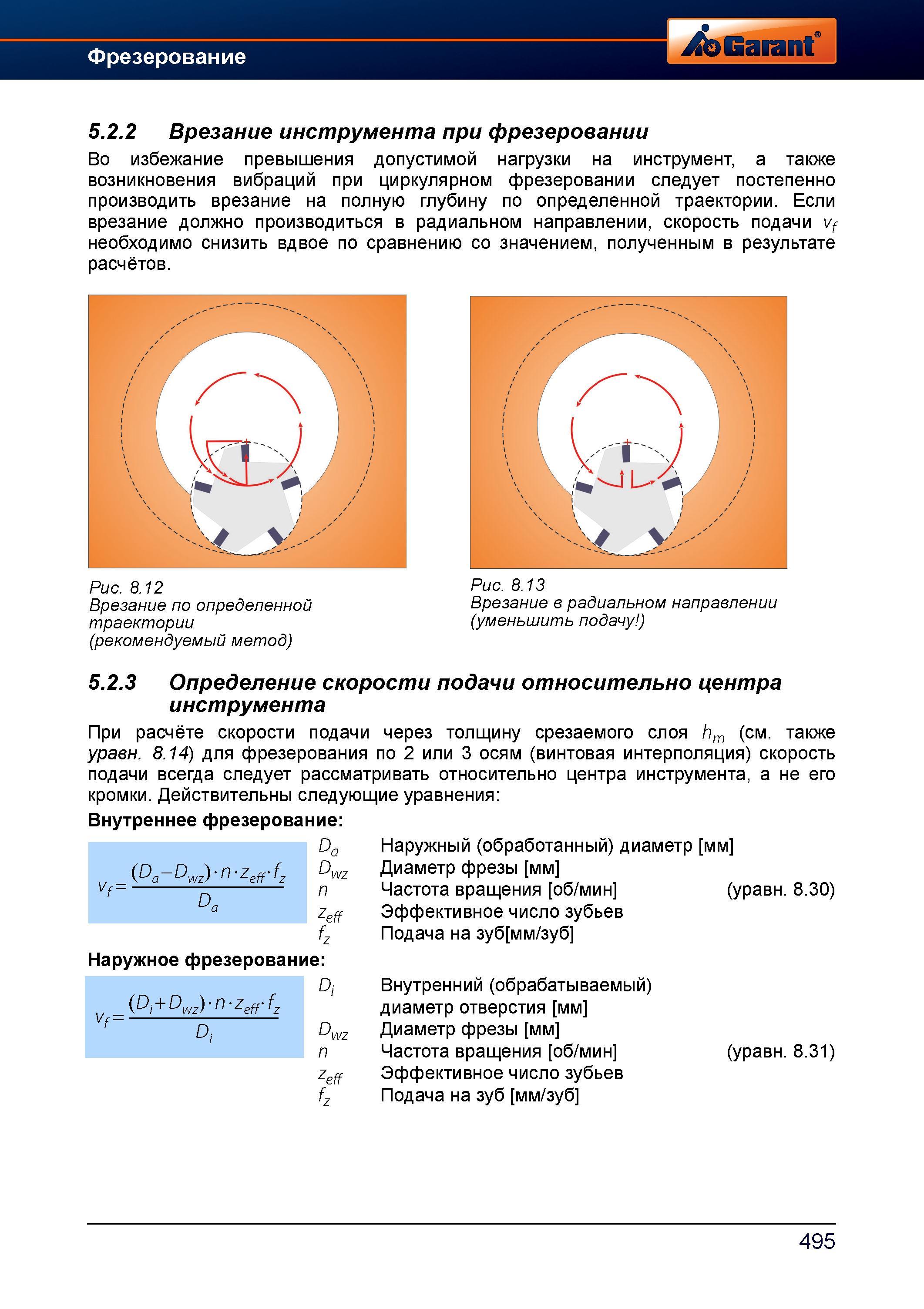 Фрезерование

Garant®

5.2.2 Врезание инструмента при фрезеровании

Во избежание превышения допустимой нагрузки на инструмент, а также возникновения вибраций при циркулярном фрезеровании следует постепенно производить врезание на полную глубину по определенной траектории. Если врезание должно производиться в радиальном направлении, скорость подачи $v_f$ необходимо снизить вдвое по сравнению со значением, полученным в результате расчётов.

Рис. 8.12
Врезание по определенной траектории
(рекомендуемый метод)

Рис. 8.13
Врезание в радиальном направлении
(уменьшить подачу!)

5.2.3 Определение скорости подачи относительно центра инструмента

При расчёте скорости подачи через толщину срезаемого слоя $h_m$ (см. также уравн. 8.14) для фрезерования по 2 или 3 осям (винтовая интерполяция) скорость подачи всегда следует рассматривать относительно центра инструмента, а не его кромки. Действительны следующие уравнения:

Внутреннее фрезерование:

$v_f = \frac{(D_a - D_{wz}) \cdot n \cdot z_{eff} \cdot f_z}{D_a}$

$D_a$ Наружный (обработанный) диаметр [мм]
$D_{wz}$ Диаметр фрезы [мм]
$n$ Частота вращения [об/мин] (уравн. 8.30)
$z_{eff}$ Эффективное число зубьев
$f_z$ Подача на зуб[мм/зуб]

Наружное фрезерование:

$v_f = \frac{(D_i + D_{wz}) \cdot n \cdot z_{eff} \cdot f_z}{D_i}$

$D_i$ Внутренний (обрабатываемый) диаметр отверстия [мм]
$D_{wz}$ Диаметр фрезы [мм]
$n$ Частота вращения [об/мин] (уравн. 8.31)
$z_{eff}$ Эффективное число зубьев
$f_z$ Подача на зуб [мм/зуб]

495